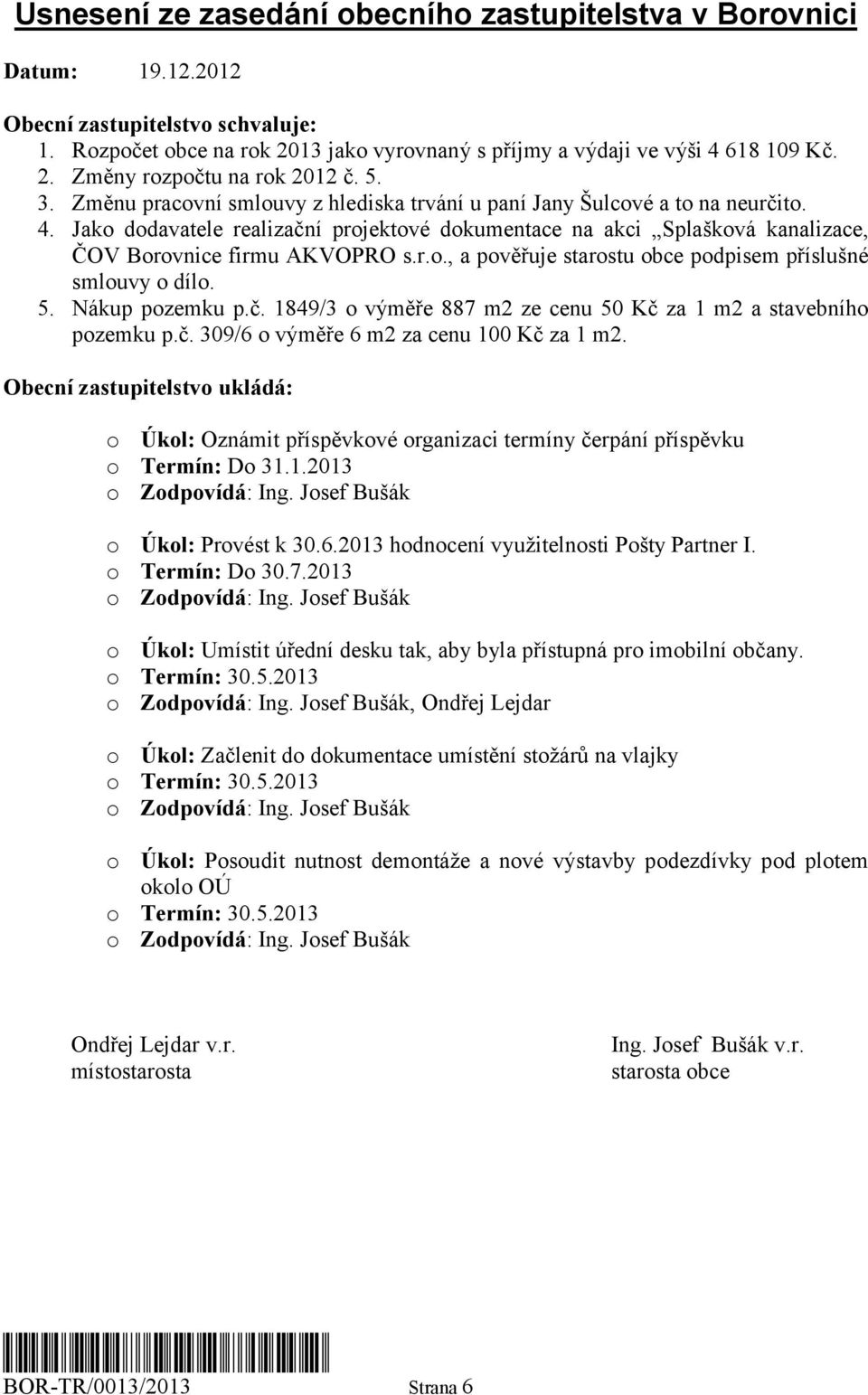 Usnesení ze zasedání obecního zastupitelstva v Borovnici

Datum: 19.12.2012

Obecní zastupitelstvo schvaluje:
1. Rozpočet obce na rok 2013 jako vyrovnaný s příjmy a výdaji ve výši 4 618 109 Kč.
2. Změny rozpočtu na rok 2012 č. 5.
3. Změnu pracovní smlouvy z hlediska trvání u paní Jany Šulcové a to na neurčito.
4. Jako dodavatele realizační projektové dokumentace na akci „Splašková kanalizace, ČOV Borovnice firmu AKVOPRO s.r.o., a pověřuje starostu obce podpisem příslušné smlouvy o dílo.
5. Nákup pozemku p.č. 1849/3 o výměře 887 m2 ze cenu 50 Kč za 1 m2 a stavebního pozemku p.č. 309/6 o výměře 6 m2 za cenu 100 Kč za 1 m2.

Obecní zastupitelstvo ukládá:

o Úkol: Oznámit příspěvkové organizaci termíny čerpání příspěvku
o Termín: Do 31.1.2013
o Zodpovídá: Ing. Josef Bušák

o Úkol: Provést k 30.6.2013 hodnocení využitelnosti Pošty Partner I.
o Termín: Do 30.7.2013
o Zodpovídá: Ing. Josef Bušák

o Úkol: Umístit úřední desku tak, aby byla přístupná pro imobilní občany.
o Termín: 30.5.2013
o Zodpovídá: Ing. Josef Bušák, Ondřej Lejdar

o Úkol: Začlenit do dokumentace umístění stožárů na vlajky
o Termín: 30.5.2013
o Zodpovídá: Ing. Josef Bušák

o Úkol: Posoudit nutnost demontáže a nové výstavby podezdívky pod plotem okolo OÚ
o Termín: 30.5.2013
o Zodpovídá: Ing. Josef Bušák

Ondřej Lejdar v.r.
místostarosta

Ing. Josef Bušák v.r.
starosta obce

BOR-TR/0013/2013 Strana 6